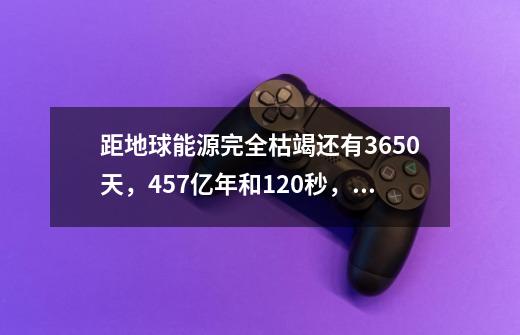 距地球能源完全枯竭还有3650天，457亿年和120秒，...